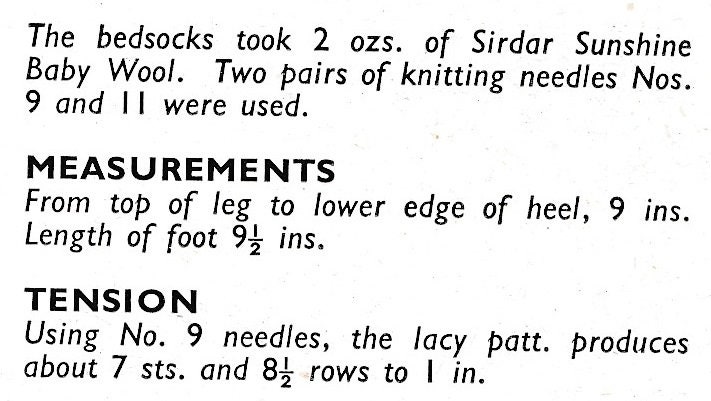 The bedsocks took 2 ozs. of Sirdar Sunshine Baby Wool. Two pairs of knitting needles Nos. 9 and 11 were used.

MEASUREMENTS
From top of leg to lower edge of heel, 9 ins. Length of foot $9\frac{1}{2}$ ins.

TENSION
Using No. 9 needles, the lacy patt. produces about 7 sts. and $8\frac{1}{2}$ rows to 1 in.